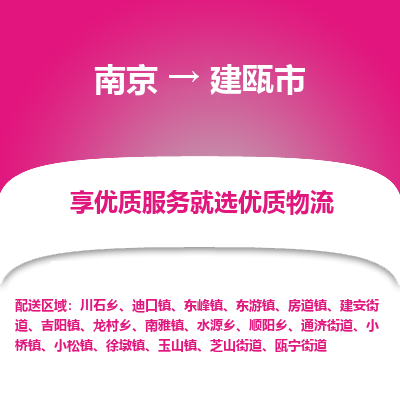 南京 → 建瓯市

享优质服务就选优质物流

配送区域：川石乡、迪口镇、东峰镇、东游镇、房道镇、建安街道、吉阳镇、龙村乡、南雅镇、水源乡、顺阳乡、通济街道、小桥镇、小松镇、徐墩镇、玉山镇、芝山街道、瓯宁街道